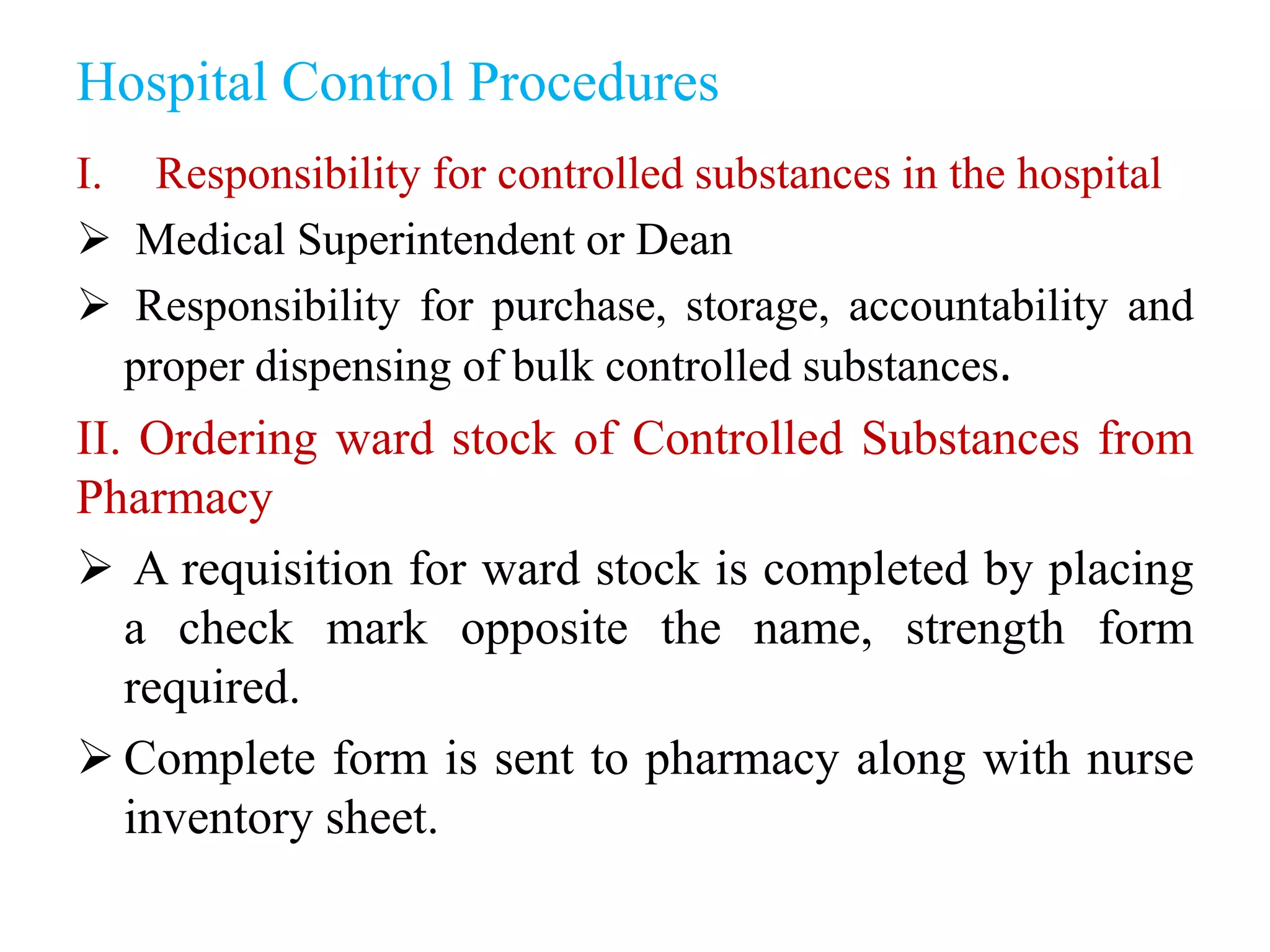 Hospital Control Procedures

I. Responsibility for controlled substances in the hospital

➢ Medical Superintendent or Dean

➢ Responsibility for purchase, storage, accountability and proper dispensing of bulk controlled substances.

II. Ordering ward stock of Controlled Substances from Pharmacy

➢ A requisition for ward stock is completed by placing a check mark opposite the name, strength form required.

➢ Complete form is sent to pharmacy along with nurse inventory sheet.